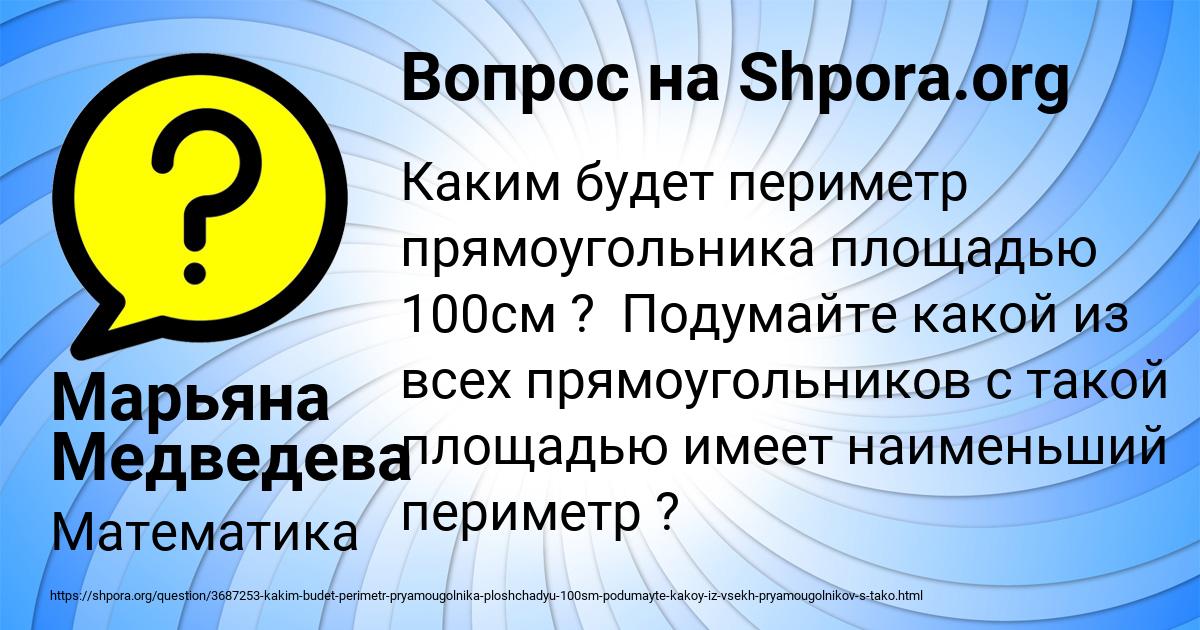 Вопрос на Shpora.org

Каким будет периметр прямоугольника площадью 100см ?  Подумайте какой из всех прямоугольников с такой площадью имеет наименьший периметр ?

Марьяна Медведева

Математика

https://shpora.org/question/3687253-kakim-budet-perimetr-pryamougolnika-ploshchadyu-100sm-podumayte-kakoy-iz-vsekh-pryamougolnikov-s-tako.html